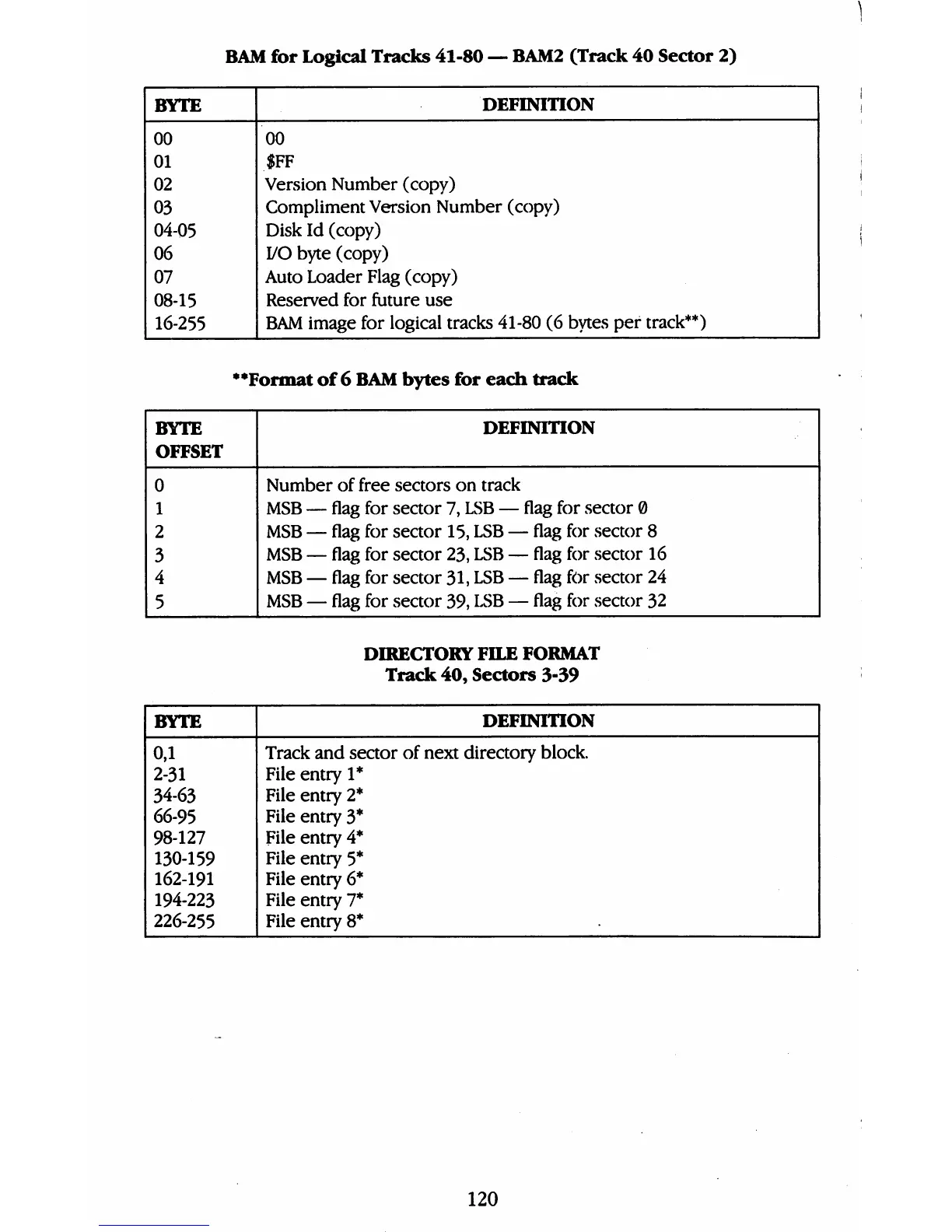 BAM for Logical Tracks 41-80 — BAM2 (Track 40 Sector 2)

| BYTE | DEFINITION |
|---|---|
| 00 | 00 |
| 01 | \$FF |
| 02 | Version Number (copy) |
| 03 | Compliment Version Number (copy) |
| 04-05 | Disk Id (copy) |
| 06 | I/O byte (copy) |
| 07 | Auto Loader Flag (copy) |
| 08-15 | Reserved for future use |
| 16-255 | BAM image for logical tracks 41-80 (6 bytes per track**) |

**Format of 6 BAM bytes for each track

| BYTE OFFSET | DEFINITION |
|---|---|
| 0 | Number of free sectors on track |
| 1 | MSB — flag for sector 7, LSB — flag for sector 0 |
| 2 | MSB — flag for sector 15, LSB — flag for sector 8 |
| 3 | MSB — flag for sector 23, LSB — flag for sector 16 |
| 4 | MSB — flag for sector 31, LSB — flag for sector 24 |
| 5 | MSB — flag for sector 39, LSB — flag for sector 32 |

DIRECTORY FILE FORMAT
Track 40, Sectors 3-39

| BYTE | DEFINITION |
|---|---|
| 0,1 | Track and sector of next directory block. |
| 2-31 | File entry 1* |
| 34-63 | File entry 2* |
| 66-95 | File entry 3* |
| 98-127 | File entry 4* |
| 130-159 | File entry 5* |
| 162-191 | File entry 6* |
| 194-223 | File entry 7* |
| 226-255 | File entry 8* |

120